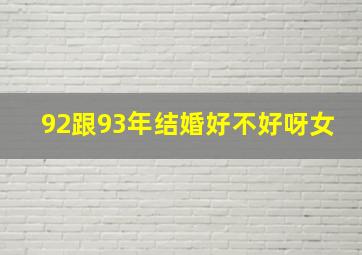 92跟93年结婚好不好呀女